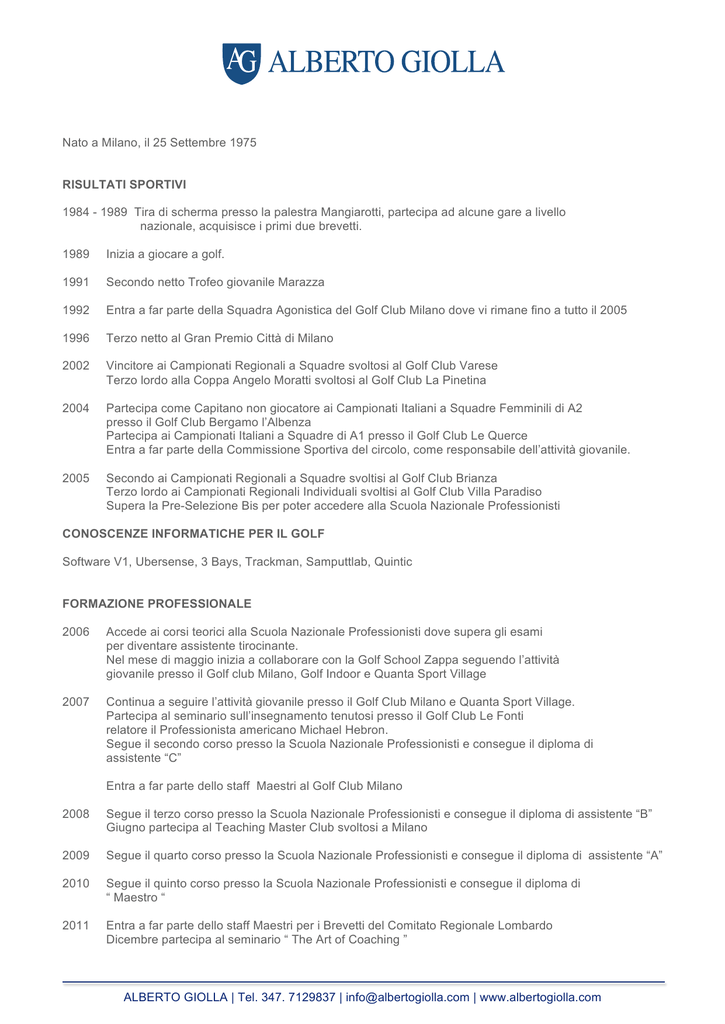 AG ALBERTO GIOLLA

Nato a Milano, il 25 Settembre 1975

RISULTATI SPORTIVI

1984 - 1989 Tira di scherma presso la palestra Mangiarotti, partecipa ad alcune gare a livello nazionale, acquisisce i primi due brevetti.

1989 Inizia a giocare a golf.

1991 Secondo netto Trofeo giovanile Marazza

1992 Entra a far parte della Squadra Agonistica del Golf Club Milano dove vi rimane fino a tutto il 2005

1996 Terzo netto al Gran Premio Città di Milano

2002 Vincitore ai Campionati Regionali a Squadre svoltosi al Golf Club Varese
Terzo lordo alla Coppa Angelo Moratti svoltosi al Golf Club La Pinetina

2004 Partecipa come Capitano non giocatore ai Campionati Italiani a Squadre Femminili di A2 presso il Golf Club Bergamo l'Albenza
Partecipa ai Campionati Italiani a Squadre di A1 presso il Golf Club Le Querce
Entra a far parte della Commissione Sportiva del circolo, come responsabile dell'attività giovanile.

2005 Secondo ai Campionati Regionali a Squadre svoltisi al Golf Club Brianza
Terzo lordo ai Campionati Regionali Individuali svoltisi al Golf Club Villa Paradiso
Supera la Pre-Selezione Bis per poter accedere alla Scuola Nazionale Professionisti

CONOSCENZE INFORMATICHE PER IL GOLF

Software V1, Ubersense, 3 Bays, Trackman, Samputtlab, Quintic

FORMAZIONE PROFESSIONALE

2006 Accede ai corsi teorici alla Scuola Nazionale Professionisti dove supera gli esami per diventare assistente tirocinante.
Nel mese di maggio inizia a collaborare con la Golf School Zappa seguendo l'attività giovanile presso il Golf club Milano, Golf Indoor e Quanta Sport Village

2007 Continua a seguire l'attività giovanile presso il Golf Club Milano e Quanta Sport Village.
Partecipa al seminario sull'insegnamento tenutosi presso il Golf Club Le Fonti relatore il Professionista americano Michael Hebron.
Segue il secondo corso presso la Scuola Nazionale Professionisti e consegue il diploma di assistente "C"

Entra a far parte dello staff Maestri al Golf Club Milano

2008 Segue il terzo corso presso la Scuola Nazionale Professionisti e consegue il diploma di assistente "B"
Giugno partecipa al Teaching Master Club svoltosi a Milano

2009 Segue il quarto corso presso la Scuola Nazionale Professionisti e consegue il diploma di assistente "A"

2010 Segue il quinto corso presso la Scuola Nazionale Professionisti e consegue il diploma di " Maestro "

2011 Entra a far parte dello staff Maestri per i Brevetti del Comitato Regionale Lombardo
Dicembre partecipa al seminario " The Art of Coaching "

ALBERTO GIOLLA | Tel. 347. 7129837 | info@albertogiolla.com | www.albertogiolla.com